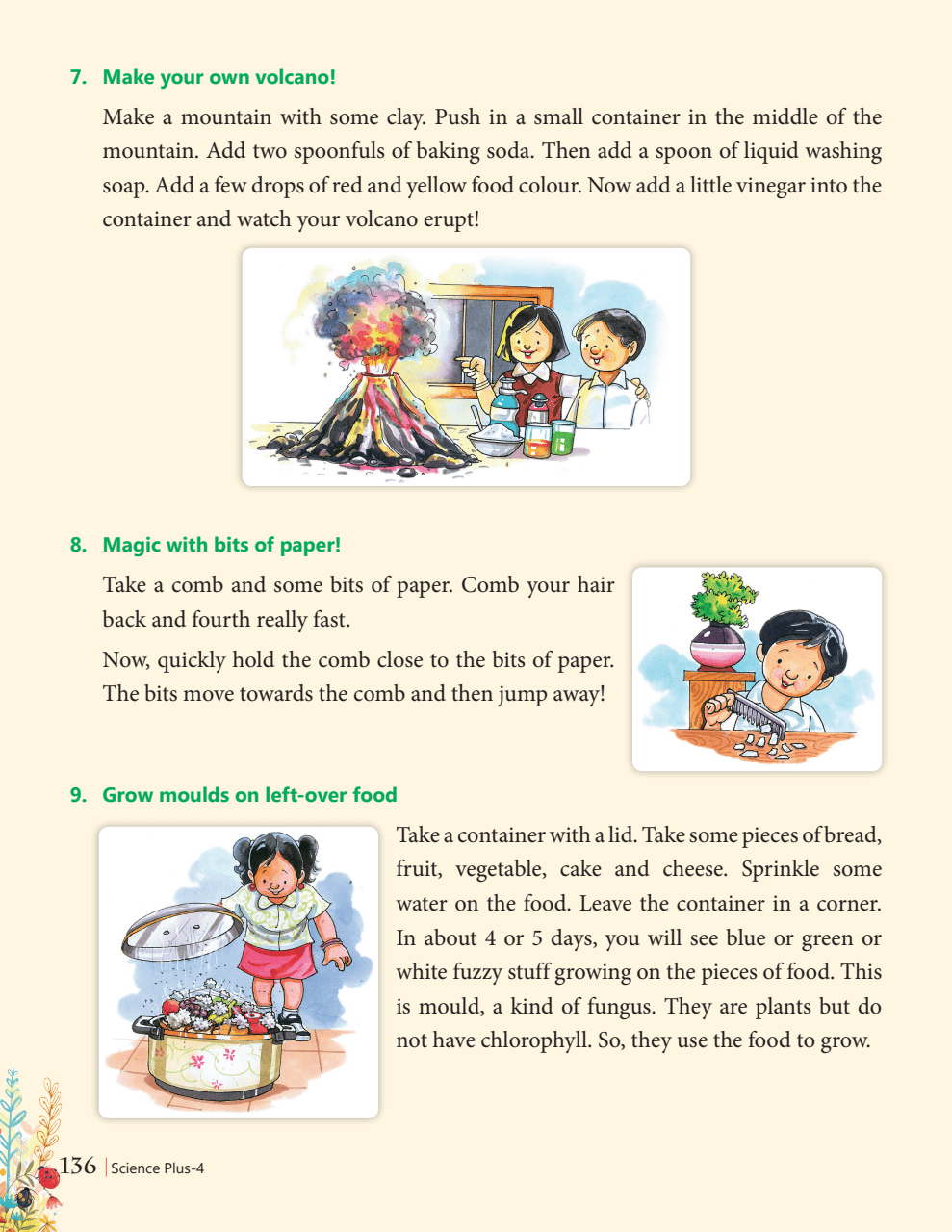 7. Make your own volcano!

Make a mountain with some clay. Push in a small container in the middle of the mountain. Add two spoonfuls of baking soda. Then add a spoon of liquid washing soap. Add a few drops of red and yellow food colour. Now add a little vinegar into the container and watch your volcano erupt!

8. Magic with bits of paper!

Take a comb and some bits of paper. Comb your hair back and fourth really fast.

Now, quickly hold the comb close to the bits of paper. The bits move towards the comb and then jump away!

9. Grow moulds on left-over food

Take a container with a lid. Take some pieces of bread, fruit, vegetable, cake and cheese. Sprinkle some water on the food. Leave the container in a corner. In about 4 or 5 days, you will see blue or green or white fuzzy stuff growing on the pieces of food. This is mould, a kind of fungus. They are plants but do not have chlorophyll. So, they use the food to grow.

136 | Science Plus-4